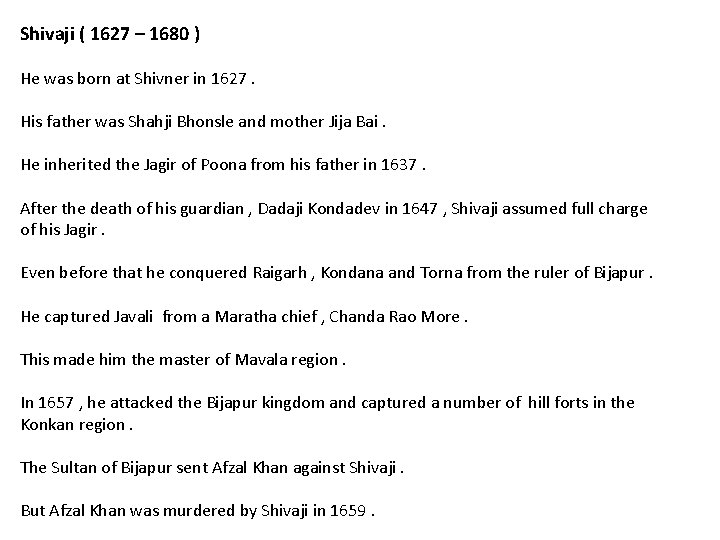 Shivaji ( 1627 – 1680 )

He was born at Shivner in 1627 .

His father was Shahji Bhonsle and mother Jija Bai .

He inherited the Jagir of Poona from his father in 1637 .

After the death of his guardian , Dadaji Kondadev in 1647 , Shivaji assumed full charge of his Jagir .

Even before that he conquered Raigarh , Kondana and Torna from the ruler of Bijapur .

He captured Javali from a Maratha chief , Chanda Rao More .

This made him the master of Mavala region .

In 1657 , he attacked the Bijapur kingdom and captured a number of hill forts in the Konkan region .

The Sultan of Bijapur sent Afzal Khan against Shivaji .

But Afzal Khan was murdered by Shivaji in 1659 .